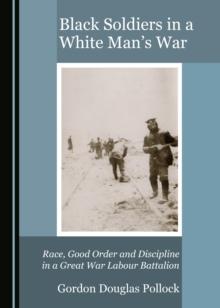 Black Soldiers in a White Man's War

Race, Good Order and Discipline in a Great War Labour Battalion

Gordon Douglas Pollock